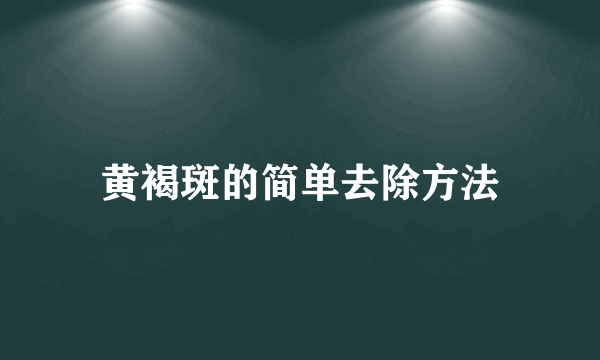 黄褐斑的简单去除方法